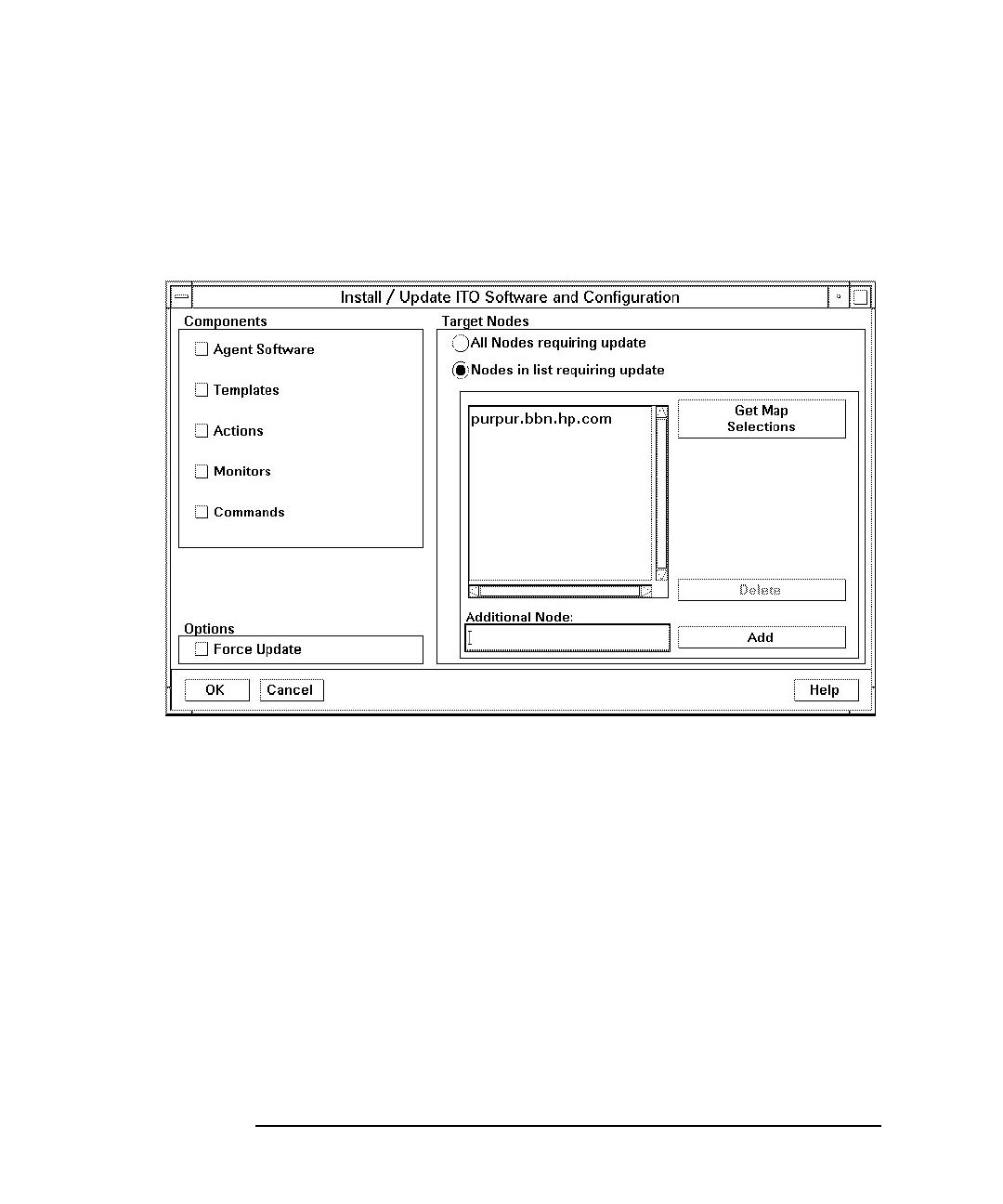 Install / Update ITO Software and Configuration

Components

Agent Software

Templates

Actions

Monitors

Commands

Options

Force Update

Target Nodes

All Nodes requiring update

Nodes in list requiring update

purpur.bbn.hp.com

Get Map Selections

Delete

Additional Node:

Add

OK

Cancel

Help